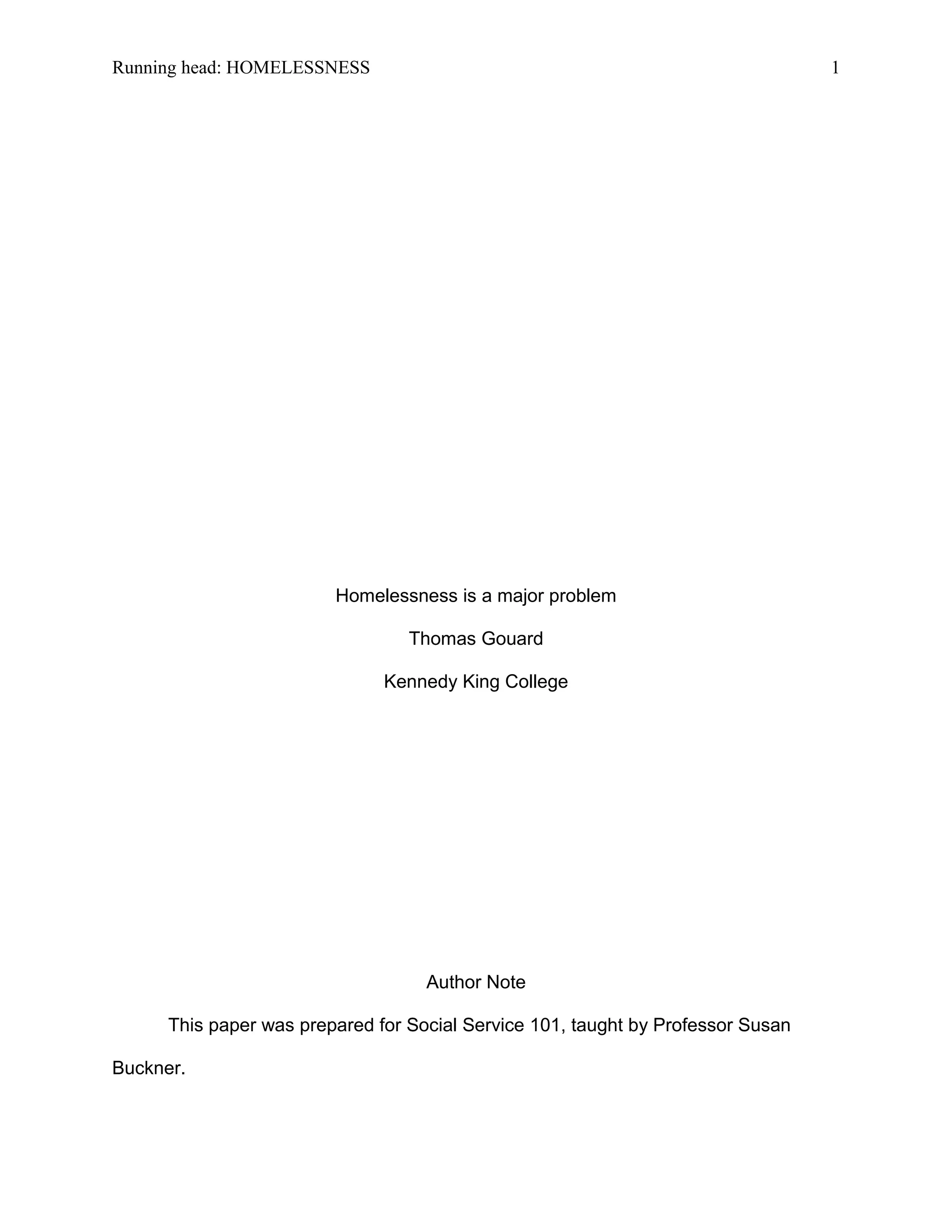 Running head: HOMELESSNESS 1

Homelessness is a major problem

Thomas Gouard

Kennedy King College

Author Note

This paper was prepared for Social Service 101, taught by Professor Susan Buckner.